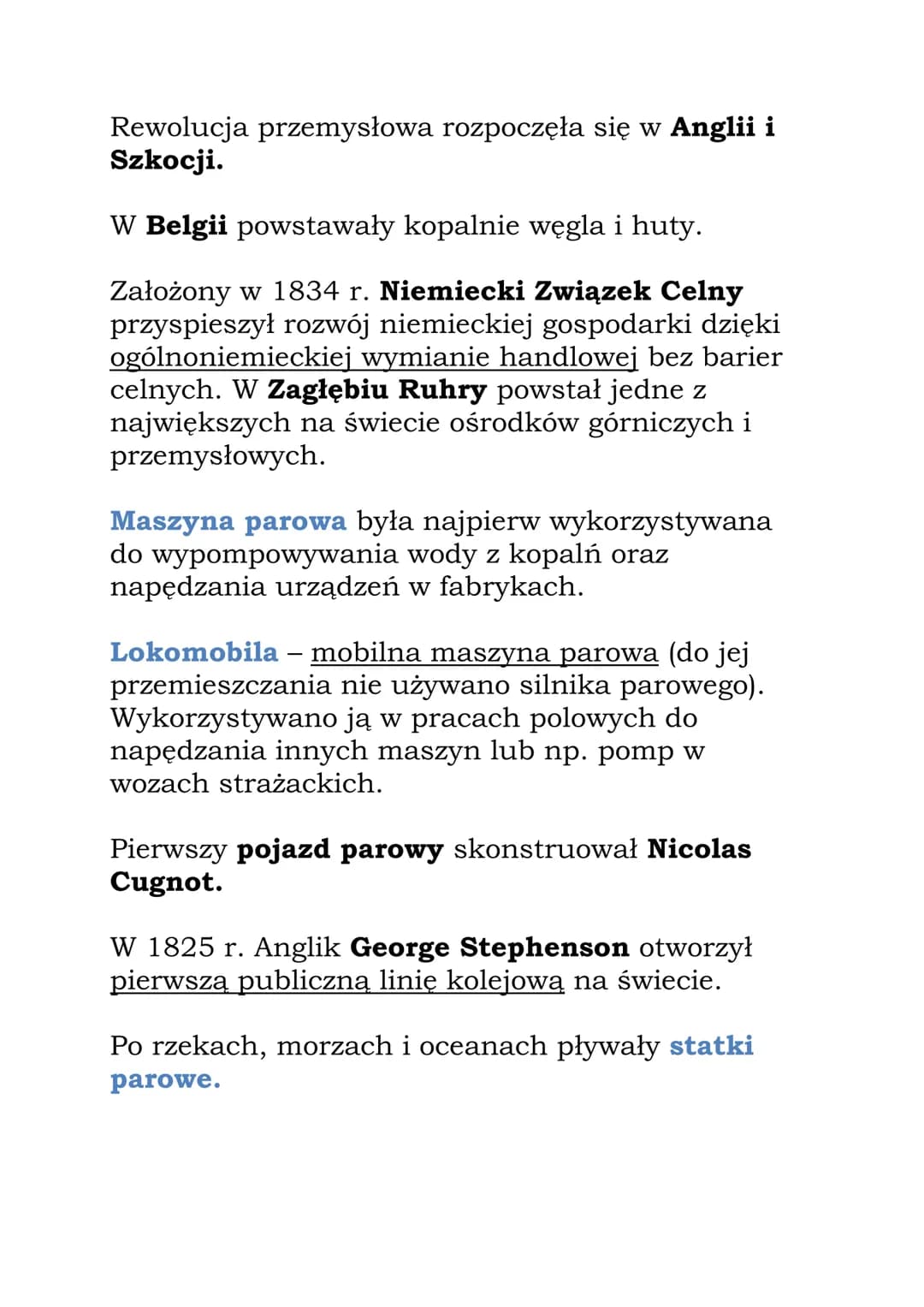 Rewolucja przemysłowa rozpoczęła się w Anglii i Szkocji.

W Belgii powstawały kopalnie węgla i huty.

Założony w 1834 r. Niemiecki Związek Celny przyspieszył rozwój niemieckiej gospodarki dzięki ogólnoniemieckiej wymianie handlowej bez barier celnych. W Zagłębiu Ruhry powstał jedne z największych na świecie ośrodków górniczych i przemysłowych.

Maszyna parowa była najpierw wykorzystywana do wypompowywania wody z kopalń oraz napędzania urządzeń w fabrykach.

Lokomobila – mobilna maszyna parowa (do jej przemieszczania nie używano silnika parowego). Wykorzystywano ją w pracach polowych do napędzania innych maszyn lub np. pomp w wozach strażackich.

Pierwszy pojazd parowy skonstruował Nicolas Cugnot.

W 1825 r. Anglik George Stephenson otworzył pierwszą publiczną linię kolejową na świecie.

Po rzekach, morzach i oceanach pływały statki parowe.